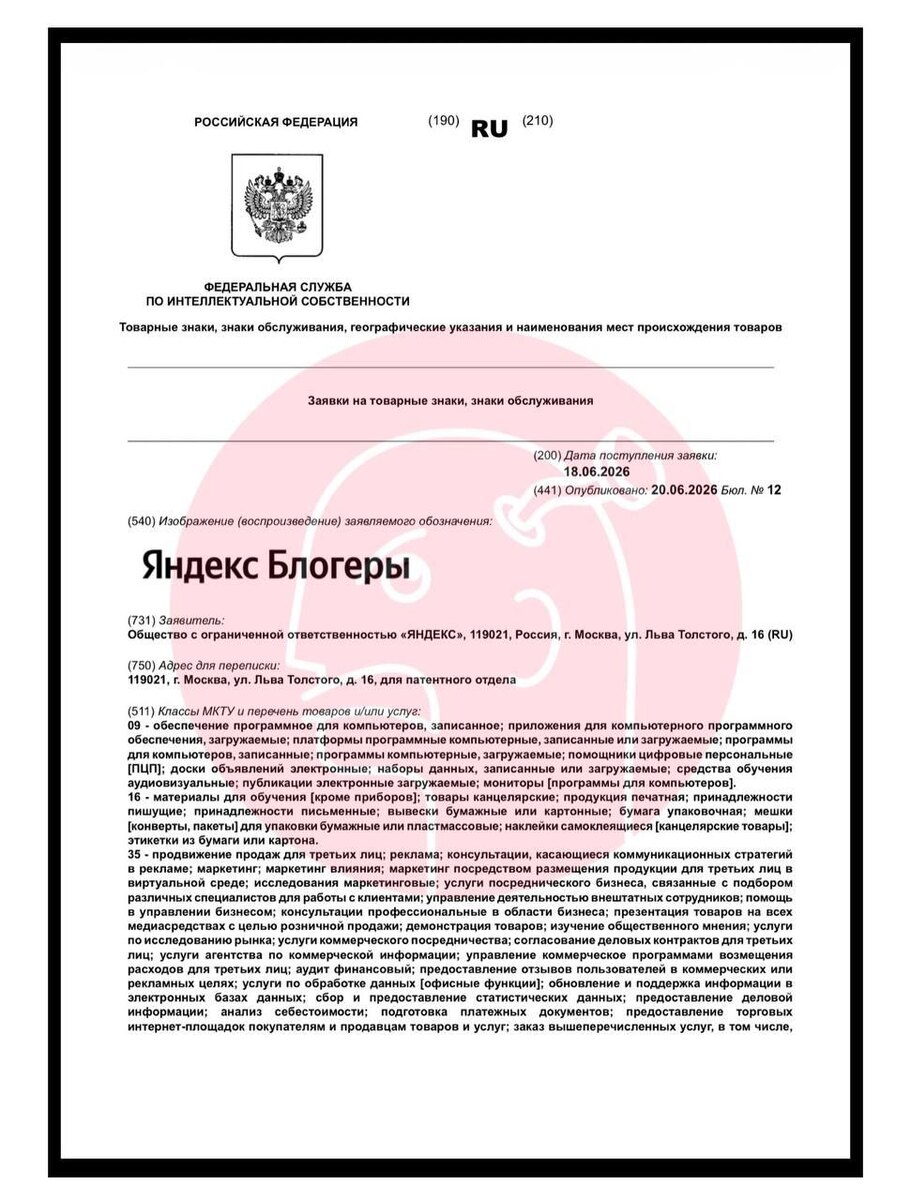 РОССИЙСКАЯ ФЕДЕРАЦИЯ

(190) RU (210)

ФЕДЕРАЛЬНАЯ СЛУЖБА
ПО ИНТЕЛЛЕКТУАЛЬНОЙ СОБСТВЕННОСТИ

Товарные знаки, знаки обслуживания, географические указания и наименования мест происхождения товаров

Заявки на товарные знаки, знаки обслуживания

(200) Дата поступления заявки:
18.06.2026
(441) Опубликовано: 20.06.2026 Бюл. № 12

(540) Изображение (воспроизведение) заявляемого обозначения:

Яндекс Блогеры

(731) Заявитель:
Общество с ограниченной ответственностью «ЯНДЕКС», 119021, Россия, г. Москва, ул. Льва Толстого, д. 16 (RU)

(750) Адрес для переписки:
119021, г. Москва, ул. Льва Толстого, д. 16, для патентного отдела

(511) Классы МКТУ и перечень товаров и/или услуг:
09 - обеспечение программное для компьютеров, записанное; приложения для компьютерного программного обеспечения, загружаемые; платформы программные компьютерные, записанные или загружаемые; программы для компьютеров, записанные; программы компьютерные, загружаемые; помощники цифровые персональные [ПЦП]; доски объявлений электронные; наборы данных, записанные или загружаемые; средства обучения аудиовизуальные; публикации электронные загружаемые; мониторы [программы для компьютеров].
16 - материалы для обучения [кроме приборов]; товары канцелярские; продукция печатная; принадлежности пишущие; принадлежности письменные; вывески бумажные или картонные; бумага упаковочная; мешки [конверты, пакеты] для упаковки бумажные или пластмассовые; наклейки самоклеящиеся [канцелярские товары]; этикетки из бумаги или картона.
35 - продвижение продаж для третьих лиц; реклама; консультации, касающиеся коммуникационных стратегий в рекламе; маркетинг; маркетинг влияния; маркетинг посредством размещения продукции для третьих лиц в виртуальной среде; исследования маркетинговые; услуги посреднического бизнеса, связанные с подбором различных специалистов для работы с клиентами; управление деятельностью внештатных сотрудников; помощь в управлении бизнесом; консультации профессиональные в области бизнеса; презентация товаров на всех медиасредствах с целью розничной продажи; демонстрация товаров; изучение общественного мнения; услуги по исследованию рынка; услуги коммерческого посредничества; согласование деловых контрактов для третьих лиц; услуги агентства по коммерческой информации; управление коммерческое программами возмещения расходов для третьих лиц; аудит финансовый; предоставление отзывов пользователей в коммерческих или рекламных целях; услуги по обработке данных [офисные функции]; обновление и поддержка информации в электронных базах данных; сбор и предоставление статистических данных; предоставление деловой информации; анализ себестоимости; подготовка платежных документов; предоставление торговых интернет-площадок покупателям и продавцам товаров и услуг; заказ вышеперечисленных услуг, в том числе,